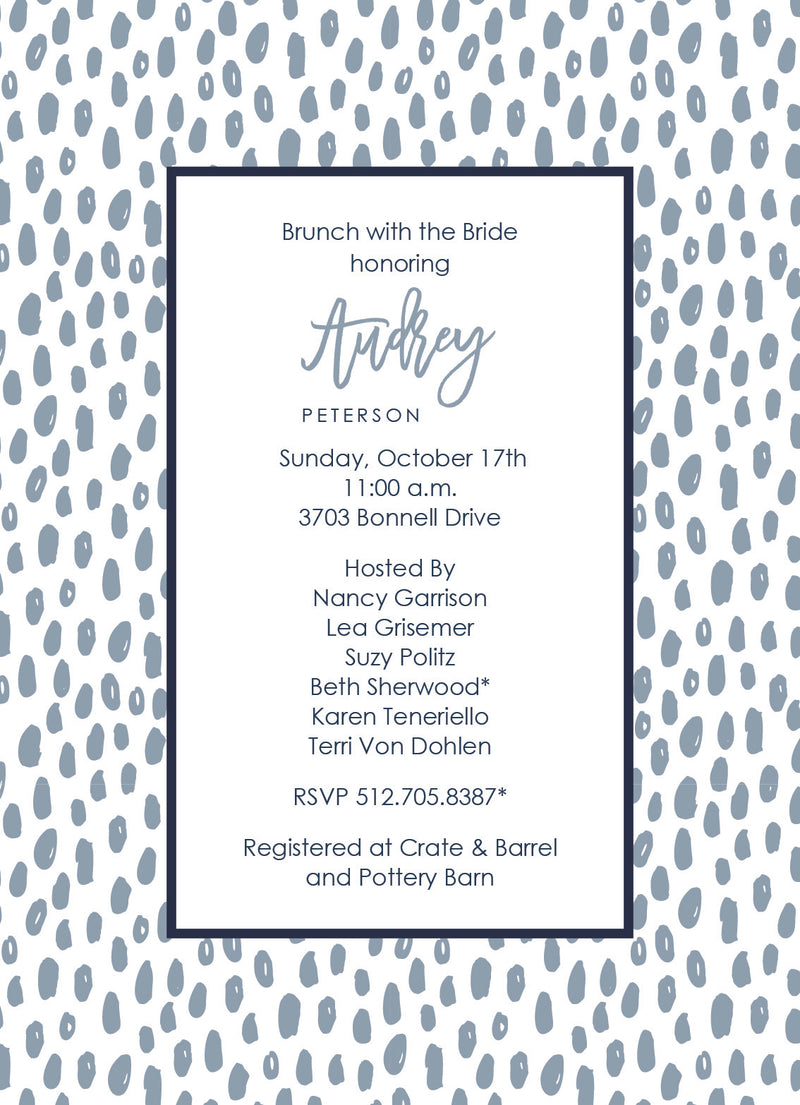 Brunch with the Bride
honoring

Audrey

PETERSON

Sunday, October 17th
11:00 a.m.
3703 Bonnell Drive

Hosted By
Nancy Garrison
Lea Grisemer
Suzy Politz
Beth Sherwood*
Karen Teneriello
Terri Von Dohlen

RSVP 512.705.8387*

Registered at Crate & Barrel
and Pottery Barn